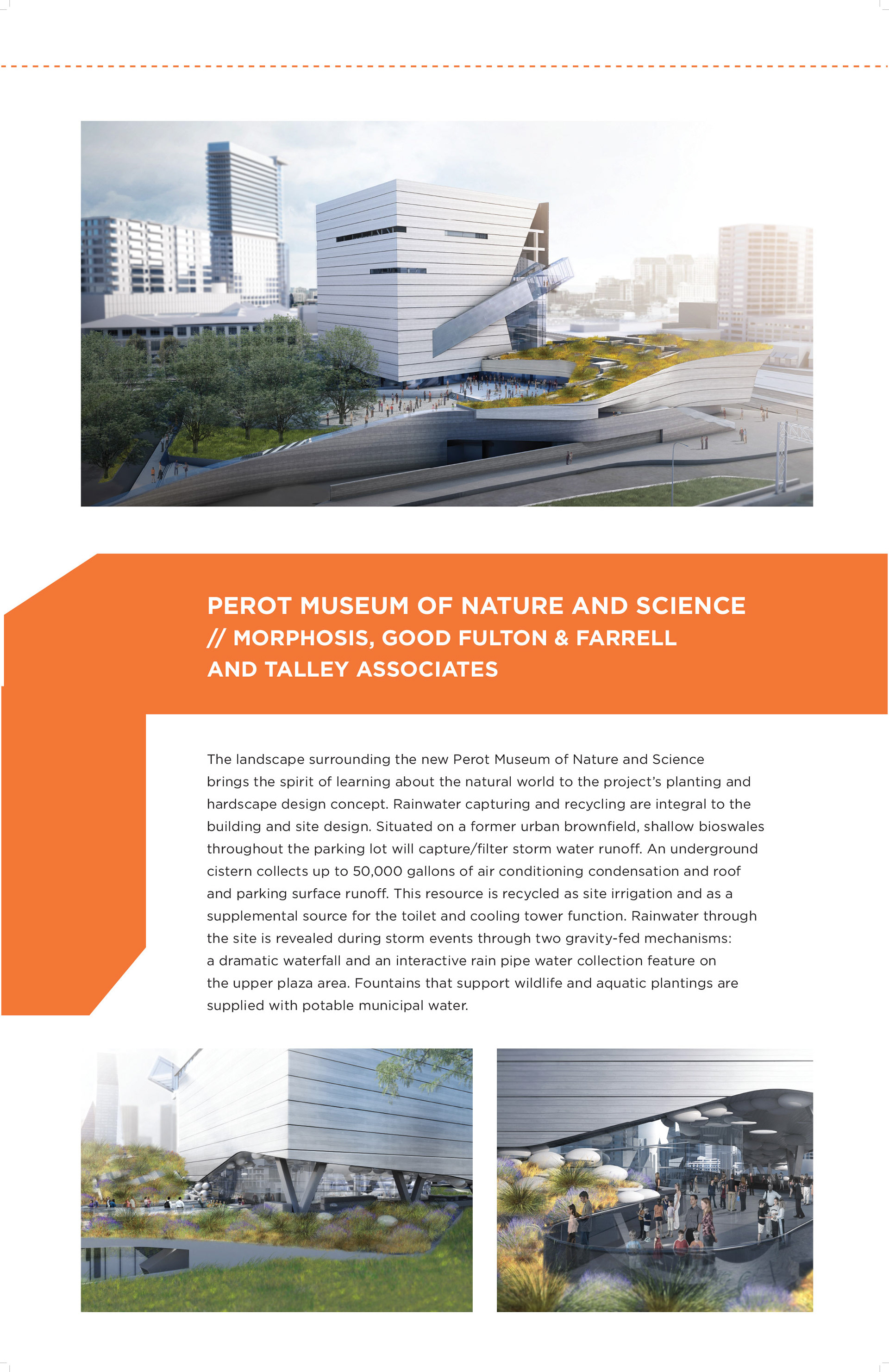 PEROT MUSEUM OF NATURE AND SCIENCE
// MORPHOSIS, GOOD FULTON & FARRELL AND TALLEY ASSOCIATES

The landscape surrounding the new Perot Museum of Nature and Science brings the spirit of learning about the natural world to the project's planting and hardscape design concept. Rainwater capturing and recycling are integral to the building and site design. Situated on a former urban brownfield, shallow bioswales throughout the parking lot will capture/filter storm water runoff. An underground cistern collects up to 50,000 gallons of air conditioning condensation and roof and parking surface runoff. This resource is recycled as site irrigation and as a supplemental source for the toilet and cooling tower function. Rainwater through the site is revealed during storm events through two gravity-fed mechanisms: a dramatic waterfall and an interactive rain pipe water collection feature on the upper plaza area. Fountains that support wildlife and aquatic plantings are supplied with potable municipal water.